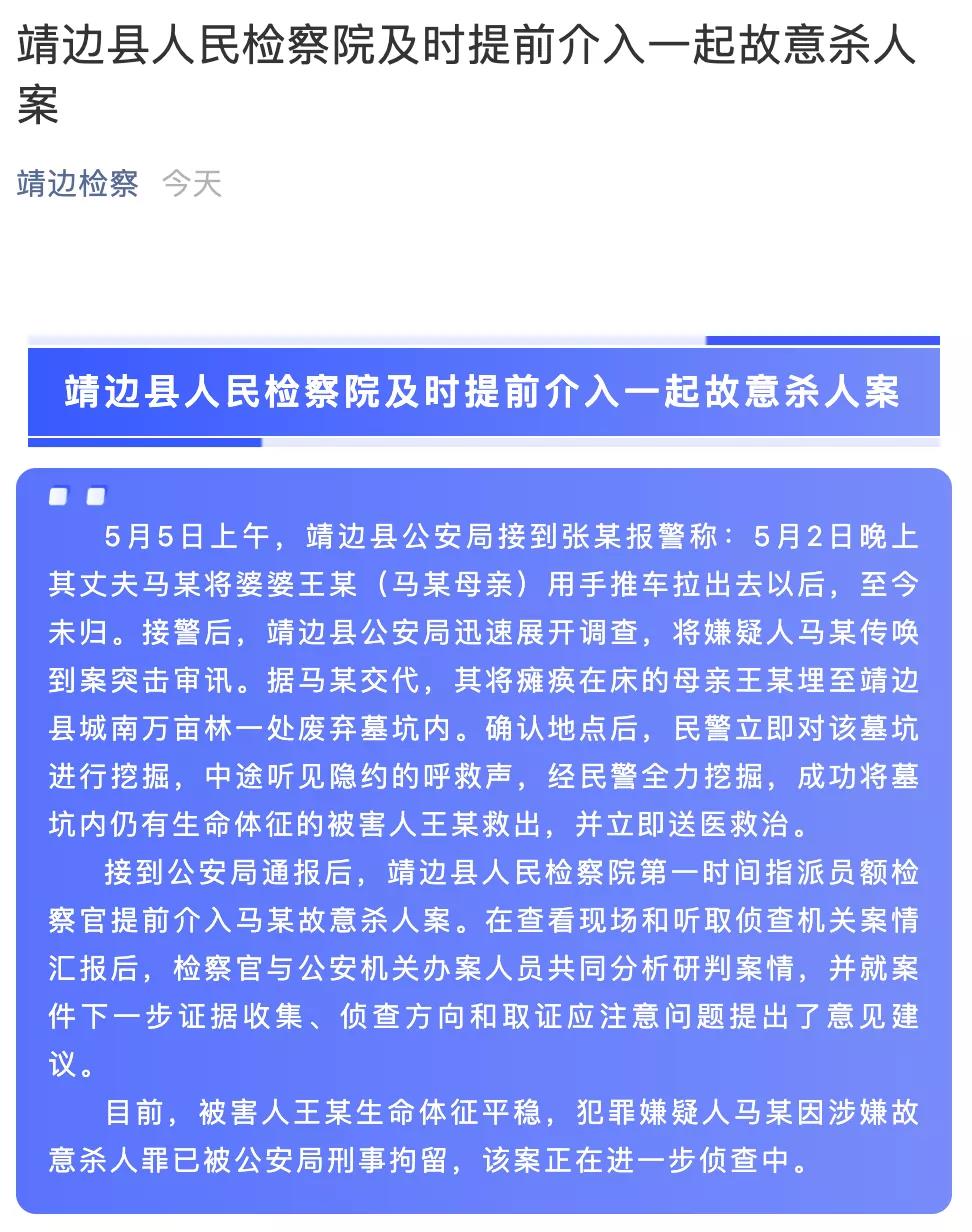 靖边县人民检察院及时提前介入一起故意杀人案

靖边检察 今天

靖边县人民检察院及时提前介入一起故意杀人案

5月5日上午，靖边县公安局接到张某报警称：5月2日晚上其丈夫马某将婆婆王某（马某母亲）用手推车拉出去以后，至今未归。接警后，靖边县公安局迅速展开调查，将嫌疑人马某传唤到案突击审讯。据马某交代，其将瘫痪在床的母亲王某埋至靖边县城南万亩林一处废弃墓坑内。确认地点后，民警立即对该墓坑进行挖掘，中途听见隐约的呼救声，经民警全力挖掘，成功将墓坑内仍有生命体征的被害人王某救出，并立即送医救治。

接到公安局通报后，靖边县人民检察院第一时间指派员额检察官提前介入马某故意杀人案。在查看现场和听取侦查机关案情汇报后，检察官与公安机关办案人员共同分析研判案情，并就案件下一步证据收集、侦查方向和取证应注意问题提出了意见建议。

目前，被害人王某生命体征平稳，犯罪嫌疑人马某因涉嫌故意杀人罪已被公安局刑事拘留，该案正在进一步侦查中。